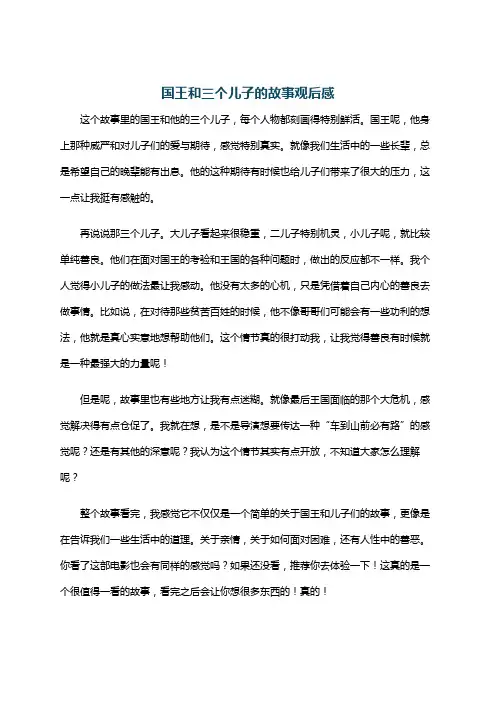 国王和三个儿子的故事观后感

这个故事里的国王和他的三个儿子，每个人物都刻画得特别鲜活。国王呢，他身上那种威严和对儿子们的爱与期待，感觉特别真实。就像我们生活中的一些长辈，总是希望自己的晚辈能有出息。他的这种期待有时候也给儿子们带来了很大的压力，这一点让我挺有感触的。

再说说那三个儿子。大儿子看起来很稳重，二儿子特别机灵，小儿子呢，就比较单纯善良。他们在面对国王的考验和王国的各种问题时，做出的反应都不一样。我个人觉得小儿子的做法最让我感动。他没有太多的心机，只是凭借着自己内心的善良去做事情。比如说，在对待那些贫苦百姓的时候，他不像哥哥们可能会有一些功利的想法，他就是真心实意地想帮助他们。这个情节真的很打动我，让我觉得善良有时候就是一种最强大的力量呢！

但是呢，故事里也有些地方让我有点迷糊。就像最后王国面临的那个大危机，感觉解决得有点仓促了。我就在想，是不是导演想要传达一种“车到山前必有路”的感觉呢？还是有其他的深意呢？我认为这个情节其实有点开放，不知道大家怎么理解呢？

整个故事看完，我感觉它不仅仅是一个简单的关于国王和儿子们的故事，更像是在告诉我们一些生活中的道理。关于亲情，关于如何面对困难，还有人性中的善恶。你看了这部电影也会有同样的感觉吗？如果还没看，推荐你去体验一下！这真的是一个很值得一看的故事，看完之后会让你想很多东西的！真的！